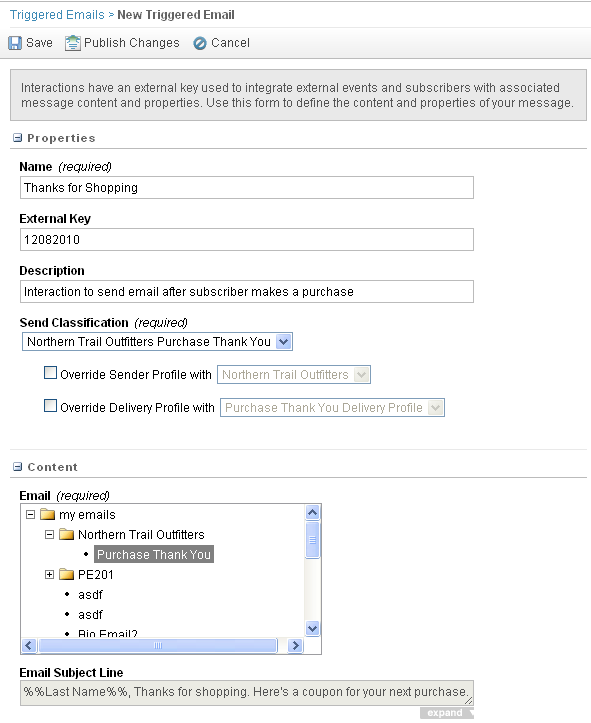 Triggered Emails > New Triggered Email

Save Publish Changes Cancel

Interactions have an external key used to integrate external events and subscribers with associated message content and properties. Use this form to define the content and properties of your message.

Properties

Name (required)
Thanks for Shopping

External Key
12082010

Description
Interaction to send email after subscriber makes a purchase

Send Classification (required)
Northern Trail Outfitters Purchase Thank You

Override Sender Profile with Northern Trail Outfitters

Override Delivery Profile with Purchase Thank You Delivery Profile

Content

Email (required)
my emails
Northern Trail Outfitters
Purchase Thank You
PE201
asdf
asdf
Big Email2

Email Subject Line
%%Last Name%%, Thanks for shopping. Here's a coupon for your next purchase.

expand